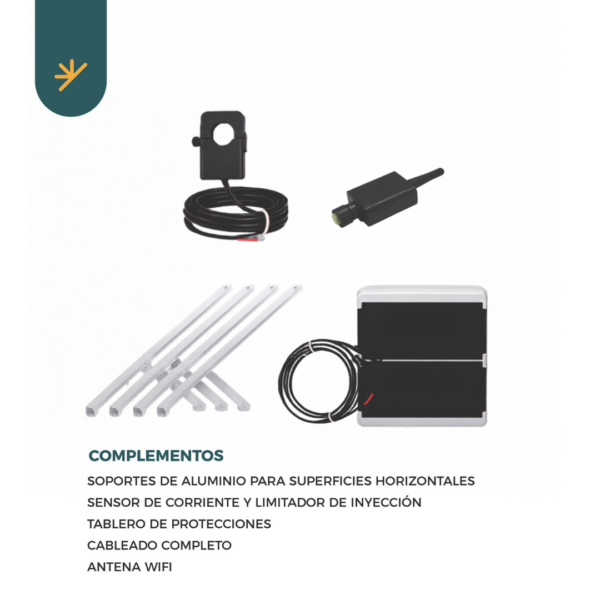 COMPLEMENTOS

SOPORTES DE ALUMINIO PARA SUPERFICIES HORIZONTALES
SENSOR DE CORRIENTE Y LIMITADOR DE INYECCIÓN
TABLERO DE PROTECCIONES
CABLEADO COMPLETO
ANTENA WIFI